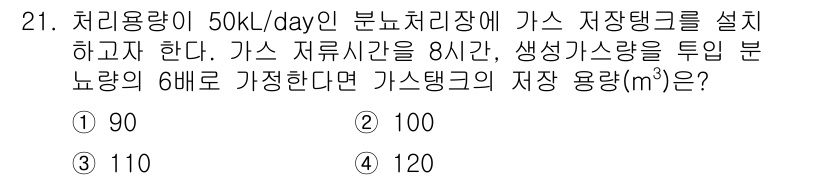 21. 처리용량이 50kL/day인 분뇨처리장에 가스 저장탱크를 설치하고자 한다. 가스 저류시간을 8시간, 생성가스량을 투입 분뇨량의 6배로 가정한다면 가스탱크의 저장 용량($m^3$)은?

① 90
② 100
③ 110
④ 120